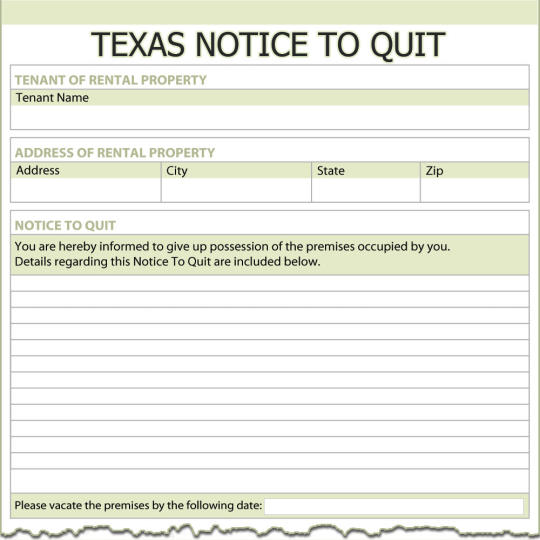 TEXAS NOTICE TO QUIT

TENANT OF RENTAL PROPERTY

Tenant Name

ADDRESS OF RENTAL PROPERTY

| Address | City | State | Zip |
|---|---|---|---|
| | | | |

NOTICE TO QUIT

You are hereby informed to give up possession of the premises occupied by you. Details regarding this Notice To Quit are included below.

Please vacate the premises by the following date: